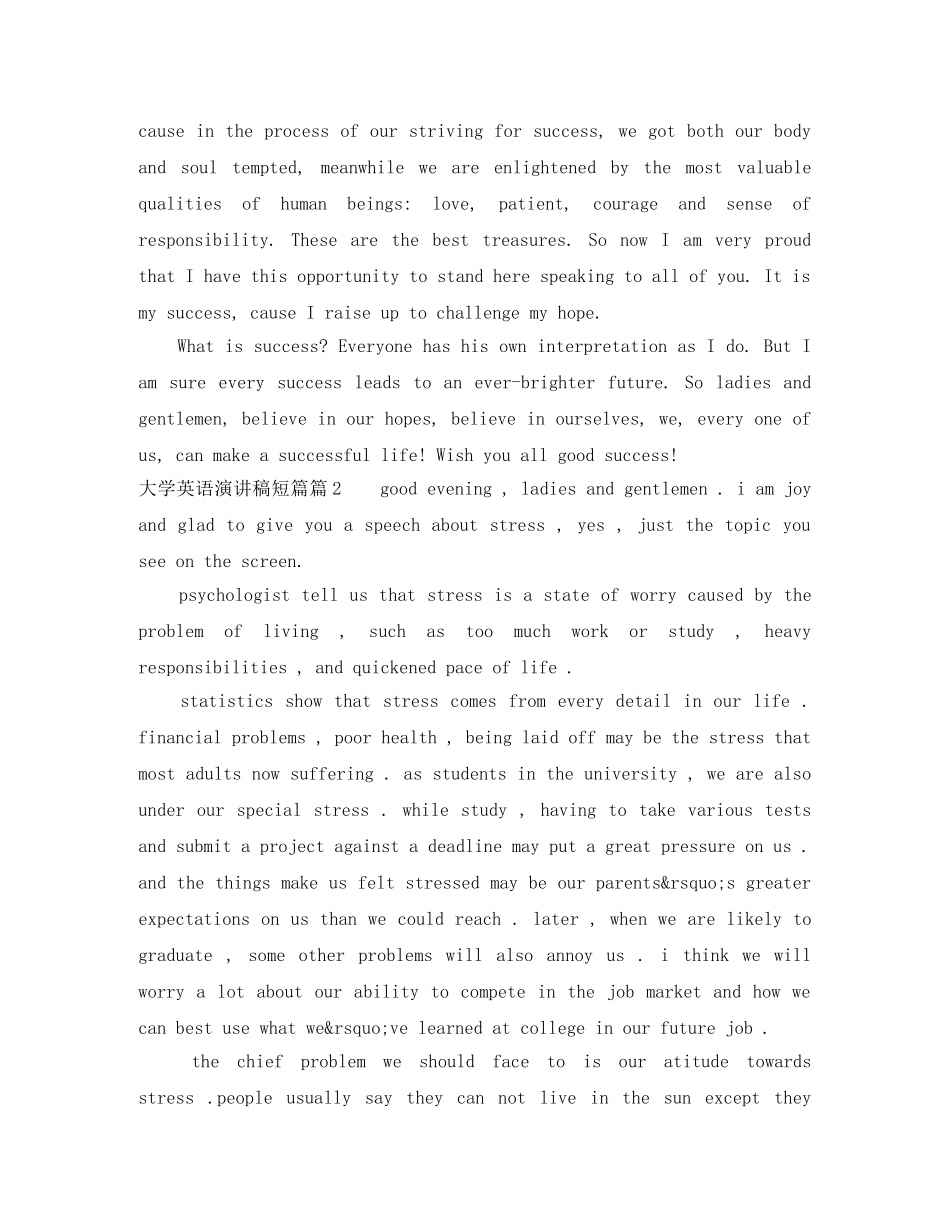 cause in the process of our striving for success, we got both our body and soul tempted, meanwhile we are enlightened by the most valuable qualities of human beings: love, patient, courage and sense of responsibility. These are the best treasures. So now I am very proud that I have this opportunity to stand here speaking to all of you. It is my success, cause I raise up to challenge my hope.

What is success? Everyone has his own interpretation as I do. But I am sure every success leads to an ever-brighter future. So ladies and gentlemen, believe in our hopes, believe in ourselves, we, every one of us, can make a successful life! Wish you all good success!

大学英语演讲稿短篇篇2 good evening , ladies and gentlemen . i am joy and glad to give you a speech about stress , yes , just the topic you see on the screen.

psychologist tell us that stress is a state of worry caused by the problem of living , such as too much work or study , heavy responsibilities , and quickened pace of life .

statistics show that stress comes from every detail in our life . financial problems , poor health , being laid off may be the stress that most adults now suffering . as students in the university , we are also under our special stress . while study , having to take various tests and submit a project against a deadline may put a great pressure on us . and the things make us felt stressed may be our parents&rsquo;s greater expectations on us than we could reach . later , when we are likely to graduate , some other problems will also annoy us . i think we will worry a lot about our ability to compete in the job market and how we can best use what we&rsquo;ve learned at college in our future job .

the chief problem we should face to is our atitude towards stress .people usually say they can not live in the sun except they